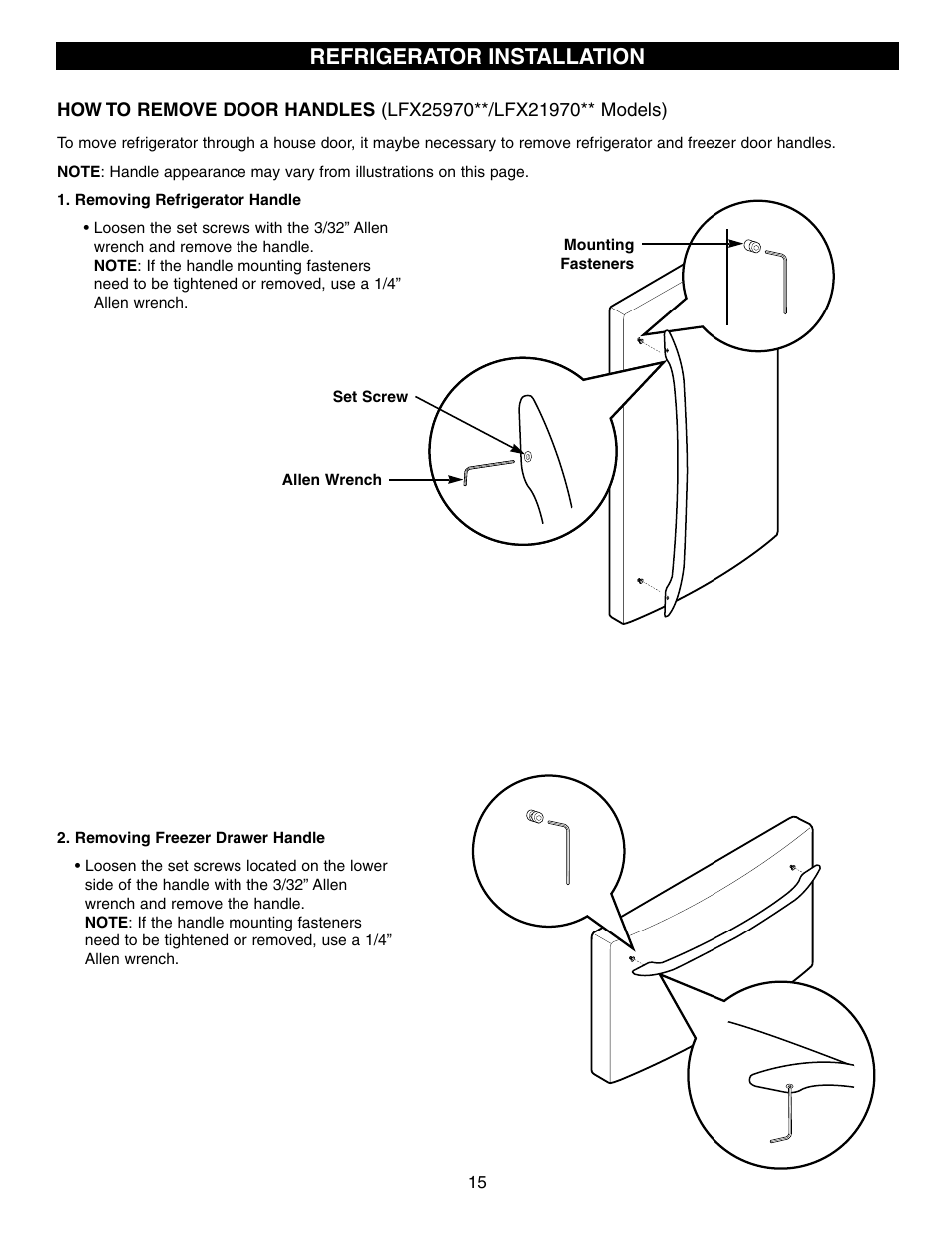 REFRIGERATOR INSTALLATION

HOW TO REMOVE DOOR HANDLES (LFX25970**/LFX21970** Models)

To move refrigerator through a house door, it maybe necessary to remove refrigerator and freezer door handles.

NOTE: Handle appearance may vary from illustrations on this page.

1. Removing Refrigerator Handle

• Loosen the set screws with the 3/32” Allen wrench and remove the handle.
NOTE: If the handle mounting fasteners need to be tightened or removed, use a 1/4” Allen wrench.

Mounting Fasteners

Set Screw

Allen Wrench

2. Removing Freezer Drawer Handle

• Loosen the set screws located on the lower side of the handle with the 3/32” Allen wrench and remove the handle.
NOTE: If the handle mounting fasteners need to be tightened or removed, use a 1/4” Allen wrench.

15